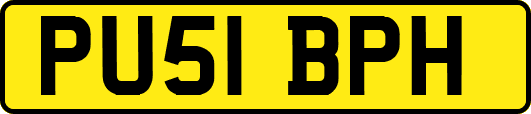 PU51 BPH